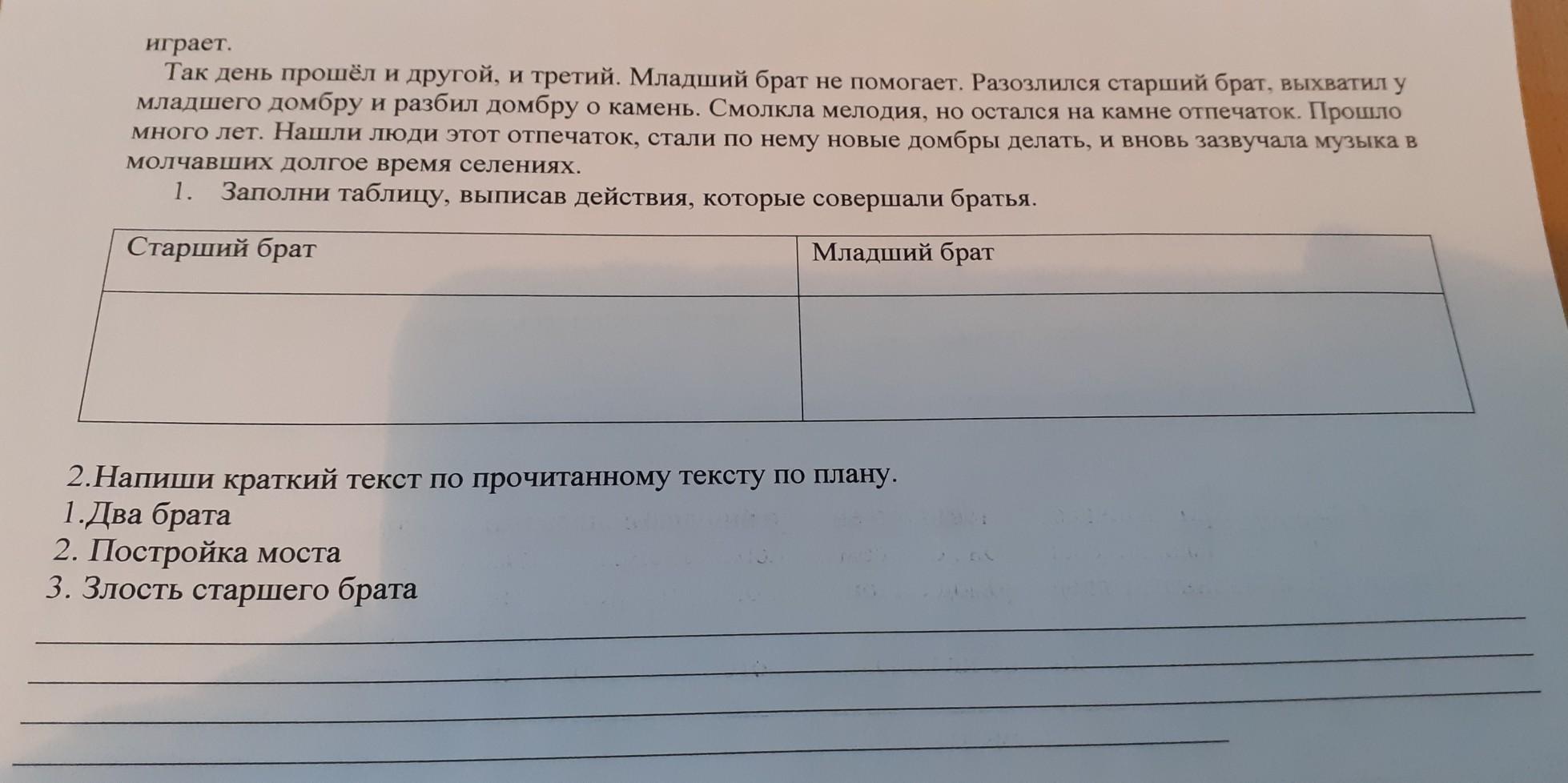 играет.

Так день прошёл и другой, и третий. Младший брат не помогает. Разозлился старший брат, выхватил у младшего домбру и разбил домбру о камень. Смолкла мелодия, но остался на камне отпечаток. Прошло много лет. Нашли люди этот отпечаток, стали по нему новые домбры делать, и вновь зазвучала музыка в молчавших долгое время селениях.

1. Заполни таблицу, выписав действия, которые совершали братья.

| Старший брат | Младший брат |
|---|---|
| | |

2.Напиши краткий текст по прочитанному тексту по плану.
1.Два брата
2. Постройка моста
3. Злость старшего брата
____
____
____
____